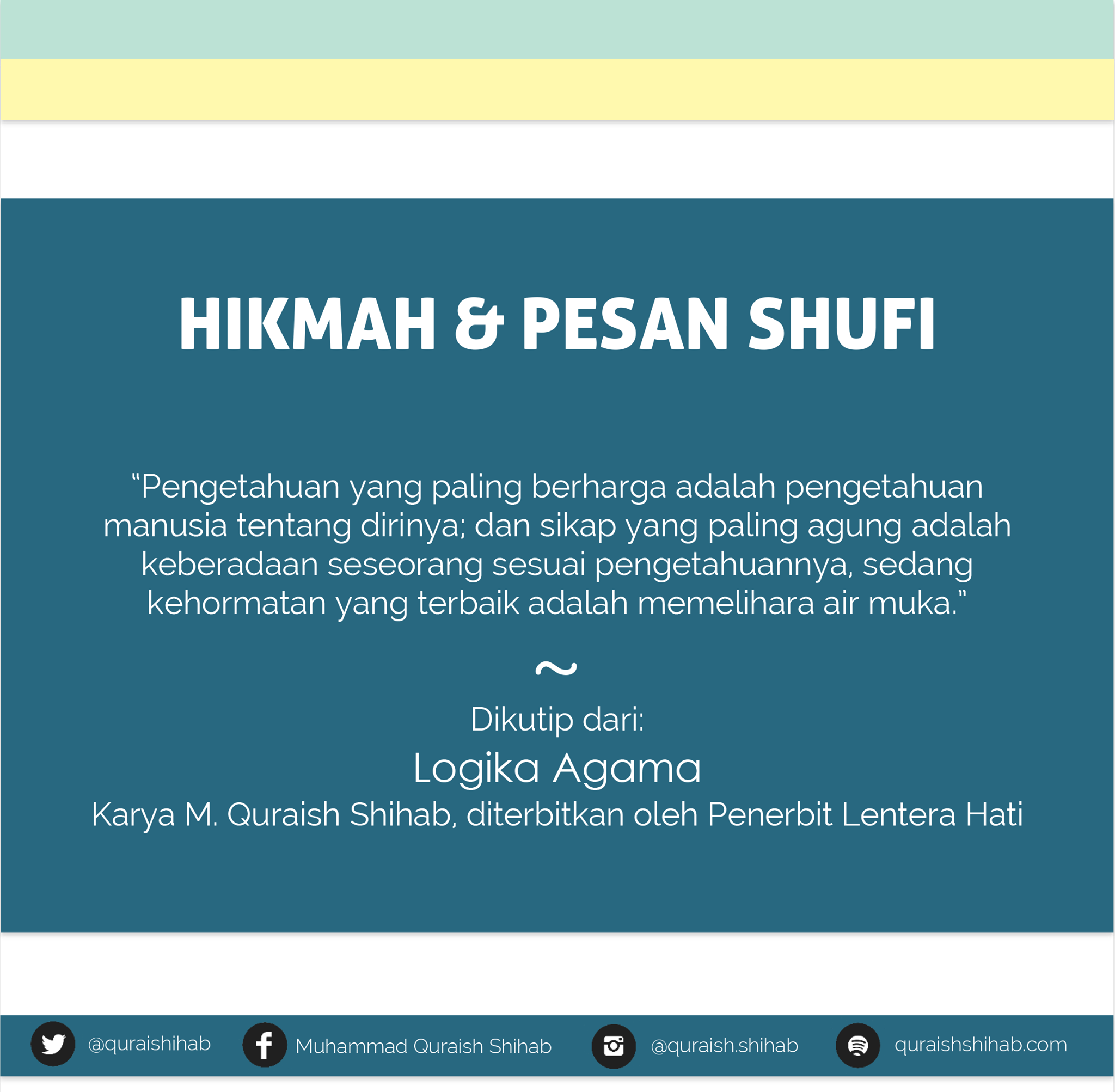 HIKMAH & PESAN SHUFI

“Pengetahuan yang paling berharga adalah pengetahuan manusia tentang dirinya; dan sikap yang paling agung adalah keberadaan seseorang sesuai pengetahuannya, sedang kehormatan yang terbaik adalah memelihara air muka.”

~

Dikutip dari:

Logika Agama

Karya M. Quraish Shihab, diterbitkan oleh Penerbit Lentera Hati

@quraishihab Muhammad Quraish Shihab @quraish.shihab quraishshihab.com